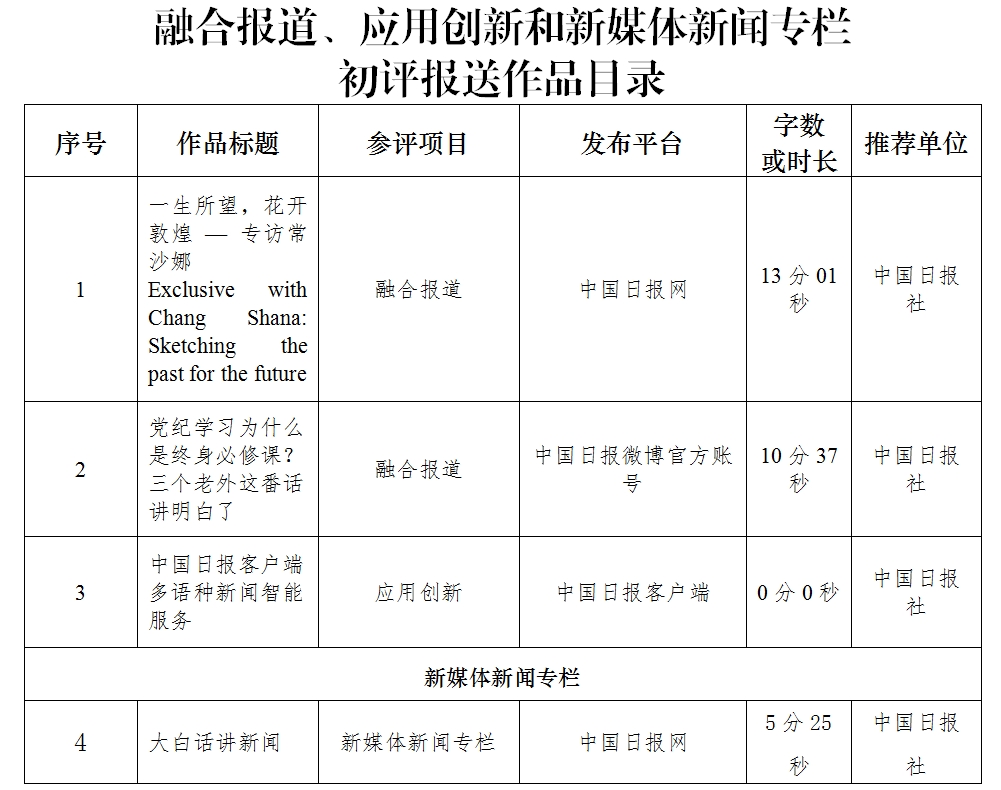 融合报道、应用创新和新媒体新闻专栏
初评报送作品目录

| 序号 | 作品标题 | 参评项目 | 发布平台 | 字数或时长 | 推荐单位 |
|---|---|---|---|---|---|
| 1 | 一生所望，花开敦煌 — 专访常沙娜 Exclusive with Chang Shana: Sketching the past for the future | 融合报道 | 中国日报网 | 13 分 01 秒 | 中国日报社 |
| 2 | 党纪学习为什么是终身必修课？三个老外这番话讲明白了 | 融合报道 | 中国日报微博官方账号 | 10 分 37 秒 | 中国日报社 |
| 3 | 中国日报客户端多语种新闻智能服务 | 应用创新 | 中国日报客户端 | 0 分 0 秒 | 中国日报社 |
| 新媒体新闻专栏 | | | | | |
| 4 | 大白话讲新闻 | 新媒体新闻专栏 | 中国日报网 | 5 分 25 秒 | 中国日报社 |